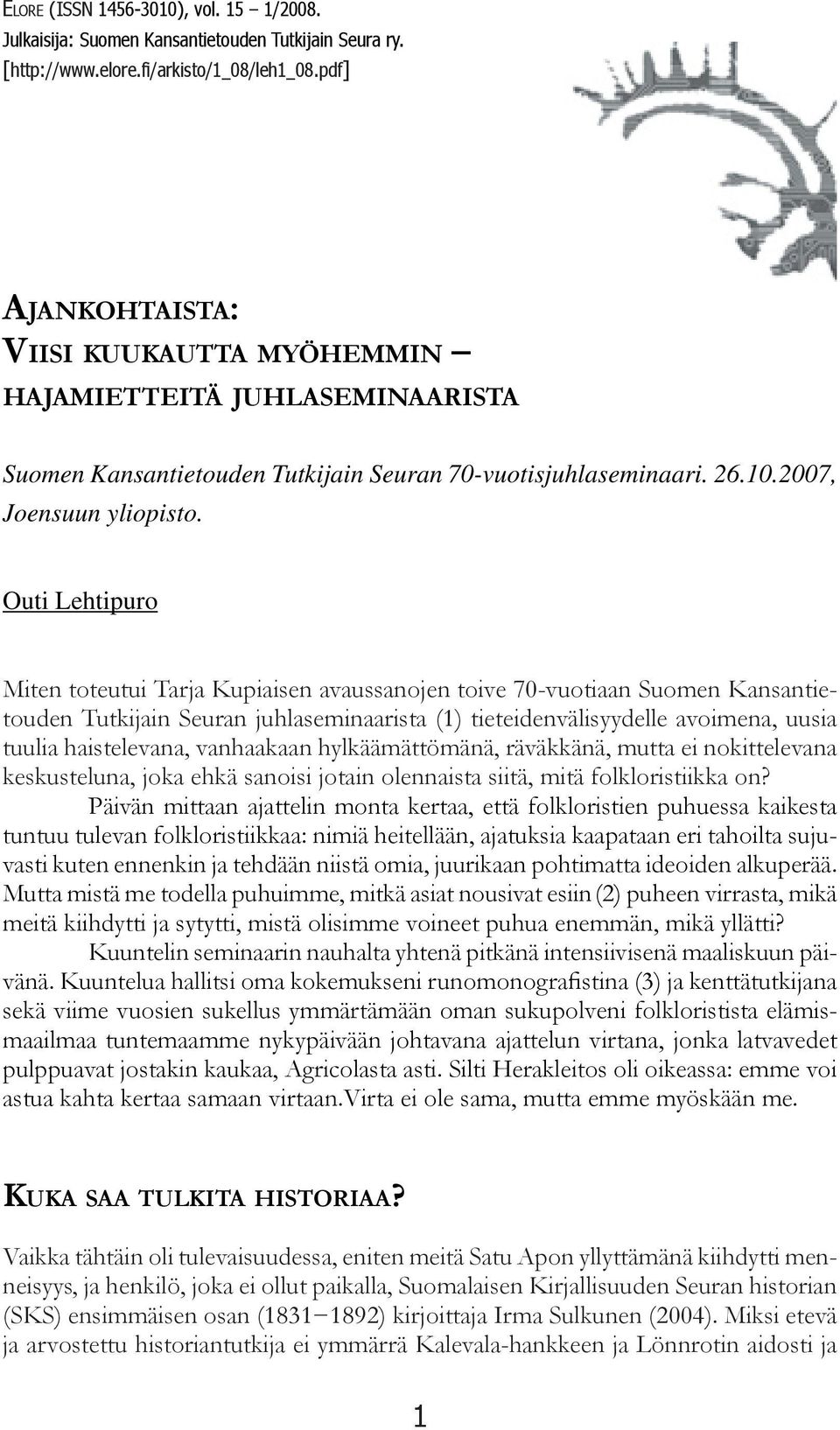 ELORE (ISSN 1456-3010), vol. 15 – 1/2008.
Julkaisija: Suomen Kansantietouden Tutkijain Seura ry.
[http://www.elore.fi/arkisto/1_08/leh1_08.pdf]

AJANKOHTAISTA:
VIISI KUUKAUTTA MYÖHEMMIN –
HAJAMIETTEITÄ JUHLASEMINAARISTA

Suomen Kansantietouden Tutkijain Seuran 70-vuotisjuhlaseminaari. 26.10.2007, Joensuun yliopisto.

Outi Lehtipuro

Miten toteutui Tarja Kupiaisen avaussanojen toive 70-vuotiaan Suomen Kansantietouden Tutkijain Seuran juhlaseminaarista (1) tieteidenvälisyydelle avoimena, uusia tuulia haistelevana, vanhaakaan hylkäämättömänä, räväkkänä, mutta ei nokittelevana keskusteluna, joka ehkä sanoisi jotain olennaista siitä, mitä folkloristiikka on?

Päivän mittaan ajattelin monta kertaa, että folkloristien puhuessa kaikesta tuntuu tulevan folkloristiikkaa: nimiä heitellään, ajatuksia kaapataan eri tahoilta sujuvasti kuten ennenkin ja tehdään niistä omia, juurikaan pohtimatta ideoiden alkuperää. Mutta mistä me todella puhuimme, mitkä asiat nousivat esiin (2) puheen virrasta, mikä meitä kiihdytti ja sytytti, mistä olisimme voineet puhua enemmän, mikä yllätti?

Kuuntelin seminaarin nauhalta yhtenä pitkänä intensiivisenä maaliskuun päivänä. Kuuntelua hallitsi oma kokemukseni runomonografistina (3) ja kenttätutkijana sekä viime vuosien sukellus ymmärtämään oman sukupolveni folkloristista elämismaailmaa tuntemaamme nykypäivään johtavana ajattelun virtana, jonka latvavedet pulppuavat jostakin kaukaa, Agricolasta asti. Silti Herakleitos oli oikeassa: emme voi astua kahta kertaa samaan virtaan.Virta ei ole sama, mutta emme myöskään me.

KUKA SAA TULKITA HISTORIAA?

Vaikka tähtäin oli tulevaisuudessa, eniten meitä Satu Apon yllyttämänä kiihdytti menneisyys, ja henkilö, joka ei ollut paikalla, Suomalaisen Kirjallisuuden Seuran historian (SKS) ensimmäisen osan (1831–1892) kirjoittaja Irma Sulkunen (2004). Miksi etevä ja arvostettu historiantutkija ei ymmärrä Kalevala-hankkeen ja Lönnrotin aidosti ja

1